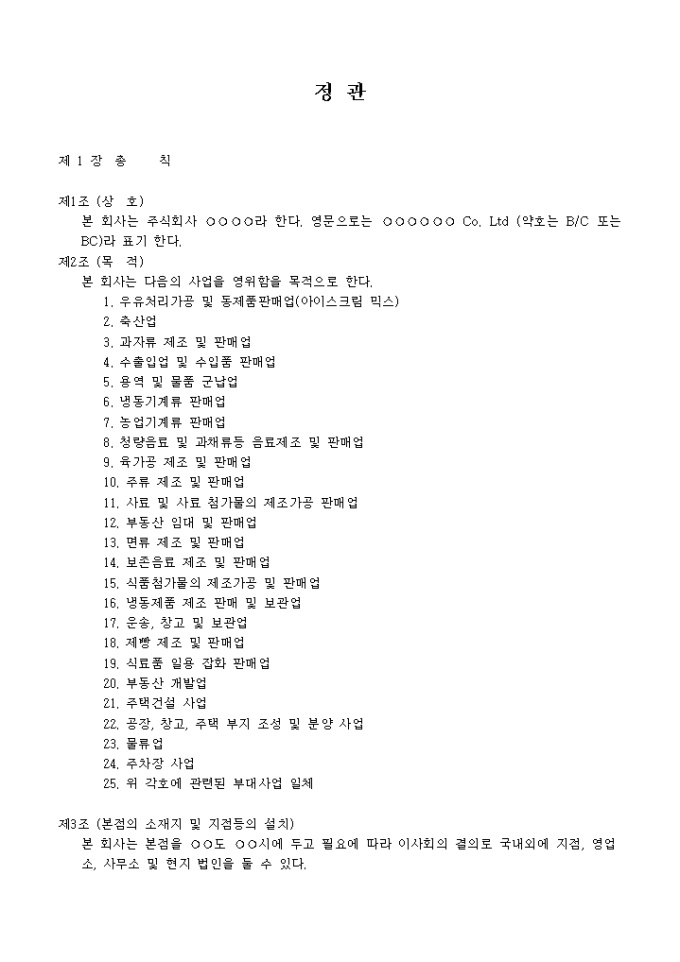 정 관

제 1 장 총 칙

제1조 (상 호)
본 회사는 주식회사 ○○○○라 한다. 영문으로는 ○○○○○○ Co. Ltd (약호는 B/C 또는 BC)라 표기 한다.
제2조 (목 적)
본 회사는 다음의 사업을 영위함을 목적으로 한다.
1. 우유처리가공 및 동제품판매업(아이스크림 믹스)
2. 축산업
3. 과자류 제조 및 판매업
4. 수출입업 및 수입품 판매업
5. 용역 및 물품 군납업
6. 냉동기계류 판매업
7. 농업기계류 판매업
8. 청량음료 및 과채류등 음료제조 및 판매업
9. 육가공 제조 및 판매업
10. 주류 제조 및 판매업
11. 사료 및 사료 첨가물의 제조가공 판매업
12. 부동산 임대 및 판매업
13. 면류 제조 및 판매업
14. 보존음료 제조 및 판매업
15. 식품첨가물의 제조가공 및 판매업
16. 냉동제품 제조 판매 및 보관업
17. 운송, 창고 및 보관업
18. 제빵 제조 및 판매업
19. 식료품 일용 잡화 판매업
20. 부동산 개발업
21. 주택건설 사업
22. 공장, 창고, 주택 부지 조성 및 분양 사업
23. 물류업
24. 주차장 사업
25. 위 각호에 관련된 부대사업 일체

제3조 (본점의 소재지 및 지점등의 설치)
본 회사는 본점을 ○○도 ○○시에 두고 필요에 따라 이사회의 결의로 국내외에 지점, 영업소, 사무소 및 현지 법인을 둘 수 있다.